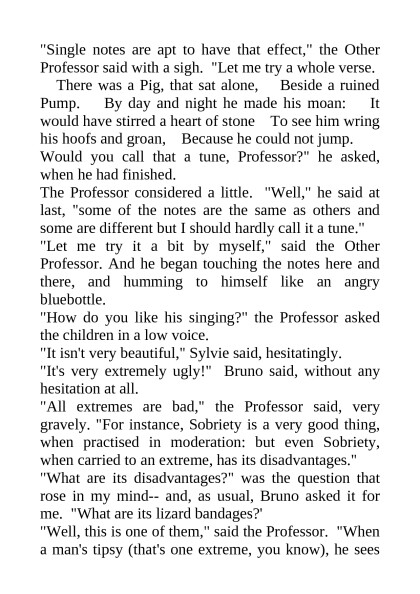 "Single notes are apt to have that effect," the Other Professor said with a sigh. "Let me try a whole verse.
There was a Pig, that sat alone, Beside a ruined Pump. By day and night he made his moan: It would have stirred a heart of stone To see him wring his hoofs and groan, Because he could not jump.
Would you call that a tune, Professor?" he asked, when he had finished.
The Professor considered a little. "Well," he said at last, "some of the notes are the same as others and some are different but I should hardly call it a tune."
"Let me try it a bit by myself," said the Other Professor. And he began touching the notes here and there, and humming to himself like an angry bluebottle.
"How do you like his singing?" the Professor asked the children in a low voice.
"It isn't very beautiful," Sylvie said, hesitatingly.
"It's very extremely ugly!" Bruno said, without any hesitation at all.
"All extremes are bad," the Professor said, very gravely. "For instance, Sobriety is a very good thing, when practised in moderation: but even Sobriety, when carried to an extreme, has its disadvantages."
"What are its disadvantages?" was the question that rose in my mind-- and, as usual, Bruno asked it for me. "What are its lizard bandages?'
"Well, this is one of them," said the Professor. "When a man's tipsy (that's one extreme, you know), he sees